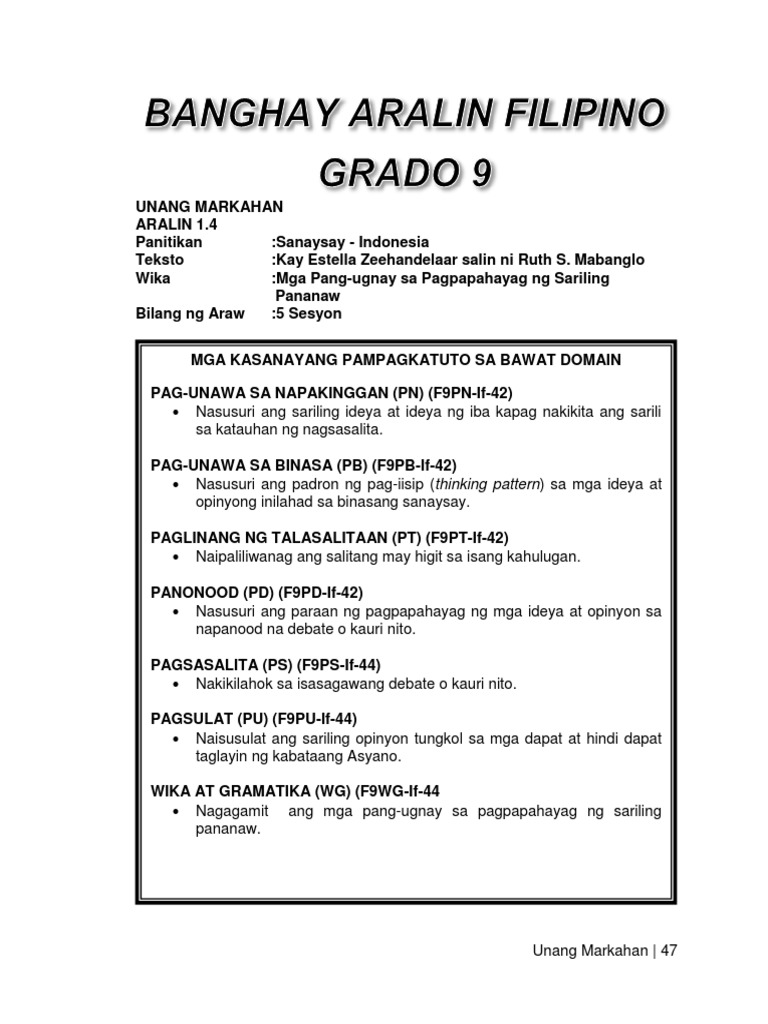 BANGHAY ARALIN FILIPINO
GRADO 9

UNANG MARKAHAN
ARALIN 1.4
Panitikan :Sanaysay - Indonesia
Teksto :Kay Estella Zeehandelaar salin ni Ruth S. Mabanglo
Wika :Mga Pang-ugnay sa Pagpapahayag ng Sariling Pananaw
Bilang ng Araw :5 Sesyon

MGA KASANAYANG PAMPAGKATUTO SA BAWAT DOMAIN

PAG-UNAWA SA NAPAKINGGAN (PN) (F9PN-If-42)
• Nasusuri ang sariling ideya at ideya ng iba kapag nakikita ang sarili sa katauhan ng nagsasalita.

PAG-UNAWA SA BINASA (PB) (F9PB-If-42)
• Nasusuri ang padron ng pag-iisip (thinking pattern) sa mga ideya at opinyong inilahad sa binasang sanaysay.

PAGLINANG NG TALASALITAAN (PT) (F9PT-If-42)
• Naipaliliwanag ang salitang may higit sa isang kahulugan.

PANONOOD (PD) (F9PD-If-42)
• Nasusuri ang paraan ng pagpapahayag ng mga ideya at opinyon sa napanood na debate o kauri nito.

PAGSASALITA (PS) (F9PS-If-44)
• Nakikilahok sa isasagawang debate o kauri nito.

PAGSULAT (PU) (F9PU-If-44)
• Naisusulat ang sariling opinyon tungkol sa mga dapat at hindi dapat taglayin ng kabataang Asyano.

WIKA AT GRAMATIKA (WG) (F9WG-If-44
• Nagagamit ang mga pang-ugnay sa pagpapahayag ng sariling pananaw.

Unang Markahan | 47